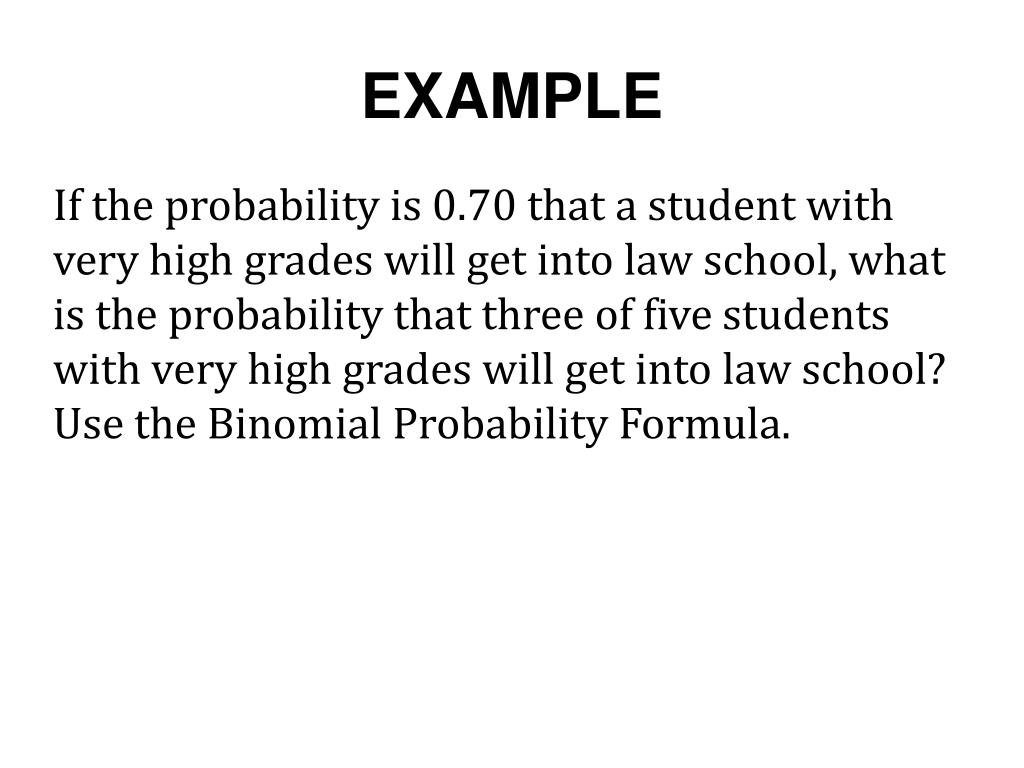 EXAMPLE

If the probability is 0.70 that a student with very high grades will get into law school, what is the probability that three of five students with very high grades will get into law school? Use the Binomial Probability Formula.